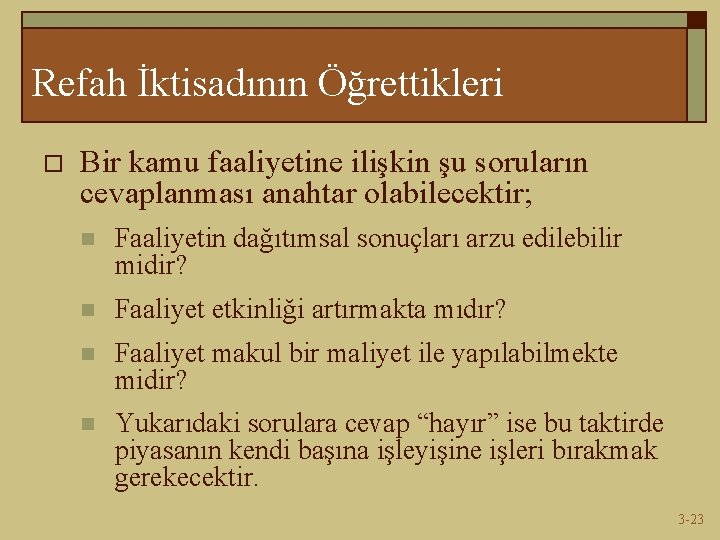 Refah İktisadının Öğrettikleri

Bir kamu faaliyetine ilişkin şu soruların cevaplanması anahtar olabilecektir;

Faaliyetin dağıtımsal sonuçları arzu edilebilir midir?

Faaliyet etkinliği artırmakta mıdır?

Faaliyet makul bir maliyet ile yapılabilmekte midir?

Yukarıdaki sorulara cevap “hayır” ise bu taktirde piyasanın kendi başına işleyişine işleri bırakmak gerekecektir.

3-23